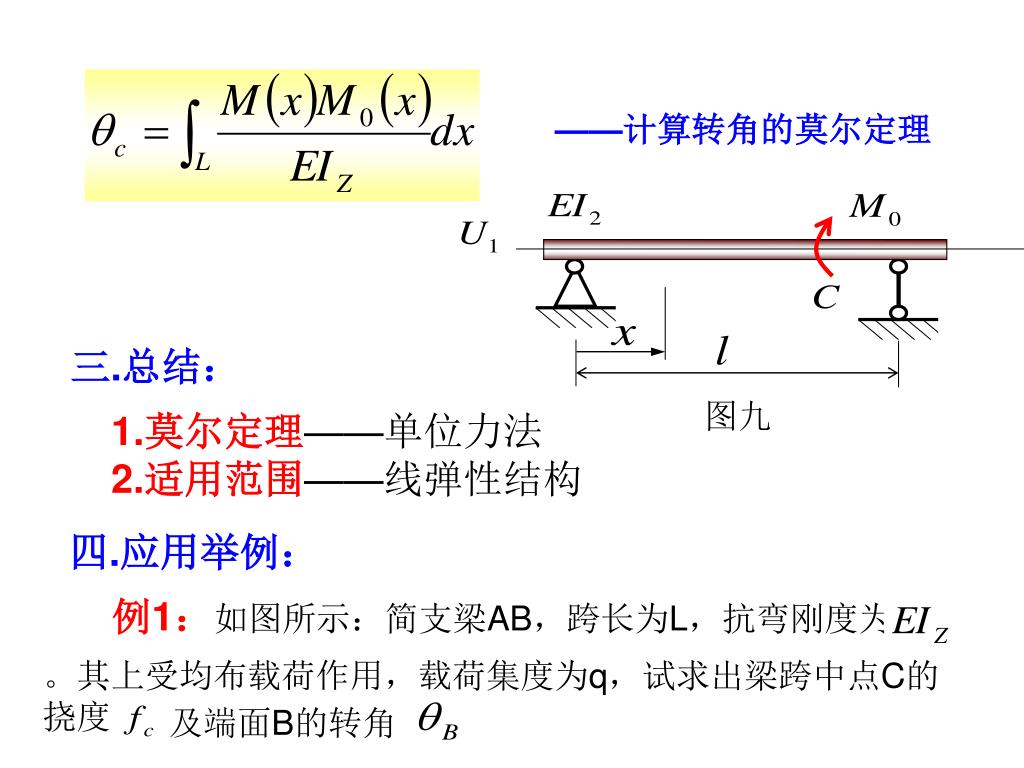 $\theta_c = \int_L \frac{M(x)M_0(x)}{EI_Z}dx$

——计算转角的莫尔定理

$EI_2$

$M_0$

$U_1$

$C$

$x$

$l$

图九

三.总结：

1.莫尔定理——单位力法
2.适用范围——线弹性结构

四.应用举例：

例1：如图所示：简支梁AB，跨长为L，抗弯刚度为$EI_Z$。其上受均布载荷作用，载荷集度为q，试求出梁跨中点C的挠度 $f_c$ 及端面B的转角 $\theta_B$